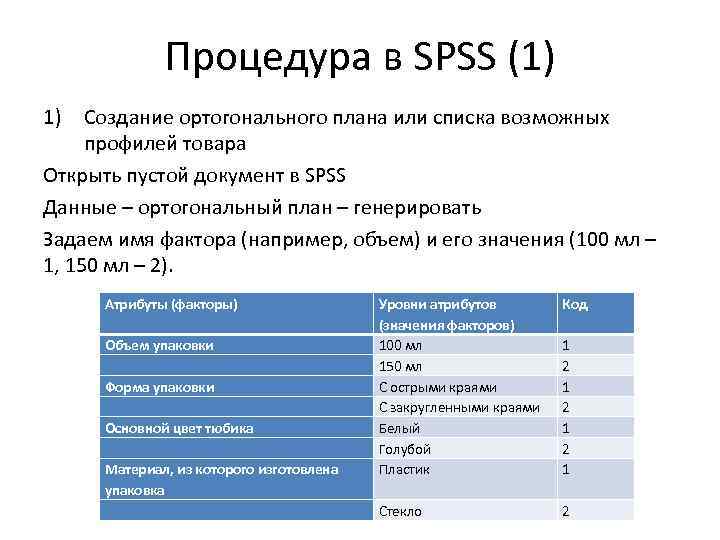 Процедура в SPSS (1)

1) Создание ортогонального плана или списка возможных профилей товара

Открыть пустой документ в SPSS

Данные – ортогональный план – генерировать

Задаем имя фактора (например, объем) и его значения (100 мл – 1, 150 мл – 2).

| Атрибуты (факторы) | Уровни атрибутов (значения факторов) | Код |
|---|---|---|
| Объем упаковки | 100 мл | 1 |
| | 150 мл | 2 |
| Форма упаковки | С острыми краями | 1 |
| | С закругленными краями | 2 |
| Основной цвет тюбика | Белый | 1 |
| | Голубой | 2 |
| Материал, из которого изготовлена упаковка | Пластик | 1 |
| | Стекло | 2 |